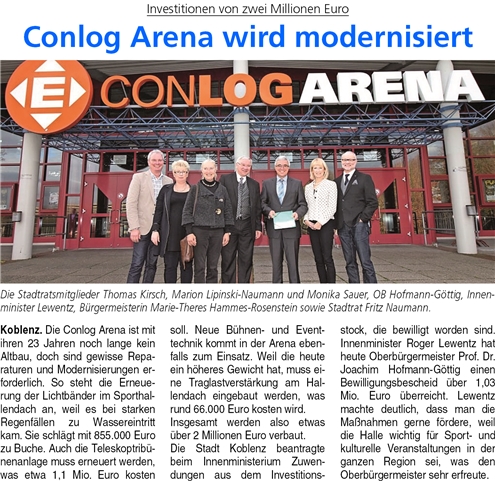 Investitionen von zwei Millionen Euro

Conlog Arena wird modernisiert

E CONLOG ARENA

Die Stadtratsmitglieder Thomas Kirsch, Marion Lipinski-Naumann und Monika Sauer, OB Hofmann-Göttig, Innenminister Lewentz, Bürgermeisterin Marie-Theres Hammes-Rosenstein sowie Stadtrat Fritz Naumann.

Koblenz. Die Conlog Arena ist mit ihren 23 Jahren noch lange kein Altbau, doch sind gewisse Reparaturen und Modernisierungen erforderlich. So steht die Erneuerung der Lichtbänder im Sporthallendach an, weil es bei starken Regenfällen zu Wassereintritt kam. Sie schlägt mit 855.000 Euro zu Buche. Auch die Teleskoptribünenanlage muss erneuert werden, was etwa 1,1 Mio. Euro kosten soll. Neue Bühnen- und Eventtechnik kommt in der Arena ebenfalls zum Einsatz. Weil die heute ein höheres Gewicht hat, muss eine Traglastverstärkung am Hallendach eingebaut werden, was rund 66.000 Euro kosten wird.

Insgesamt werden also etwas über 2 Millionen Euro verbaut.

Die Stadt Koblenz beantragte beim Innenministerium Zuwendungen aus dem Investitionsstock, die bewilligt worden sind. Innenminister Roger Lewentz hat heute Oberbürgermeister Prof. Dr. Joachim Hofmann-Göttig einen Bewilligungsbescheid über 1,03 Mio. Euro überreicht. Lewentz machte deutlich, dass man die Maßnahmen gerne fördere, weil die Halle wichtig für Sport- und kulturelle Veranstaltungen in der ganzen Region sei, was den Oberbürgermeister sehr erfreute.